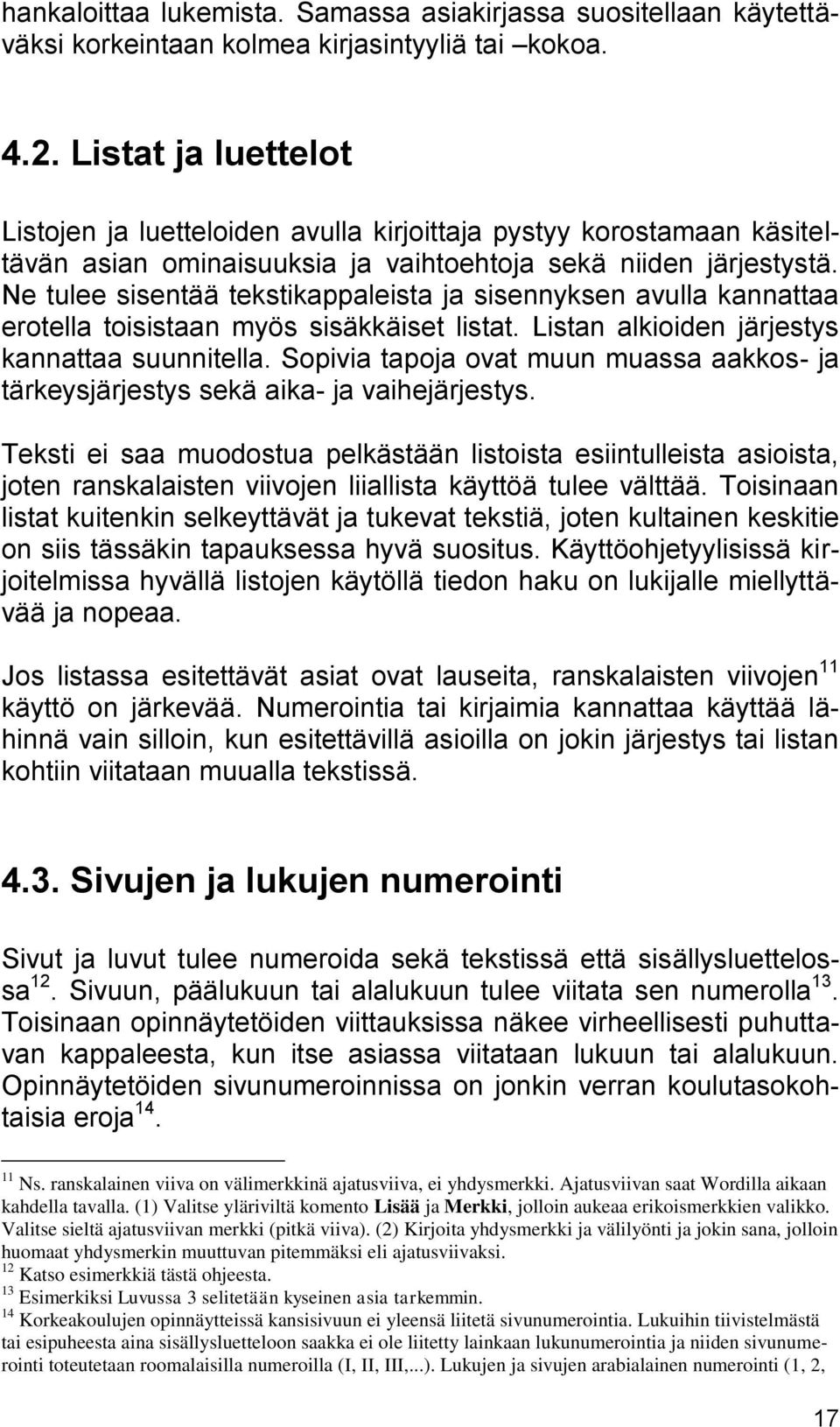 hankaloittaa lukemista. Samassa asiakirjassa suositellaan käytettäväksi korkeintaan kolmea kirjasintyyliä tai –kokoa.

4.2. Listat ja luettelot

Listojen ja luetteloiden avulla kirjoittaja pystyy korostamaan käsiteltävän asian ominaisuuksia ja vaihtoehtoja sekä niiden järjestystä. Ne tulee sisentää tekstikappaleista ja sisennyksen avulla kannattaa erotella toisistaan myös sisäkkäiset listat. Listan alkioiden järjestys kannattaa suunnitella. Sopivia tapoja ovat muun muassa aakkos- ja tärkeysjärjestys sekä aika- ja vaihejärjestys.

Teksti ei saa muodostua pelkästään listoista esiintulleista asioista, joten ranskalaisten viivojen liiallista käyttöä tulee välttää. Toisinaan listat kuitenkin selkeyttävät ja tukevat tekstiä, joten kultainen keskitie on siis tässäkin tapauksessa hyvä suositus. Käyttöohjetyylisissä kirjoitelmissa hyvällä listojen käytöllä tiedon haku on lukijalle miellyttävää ja nopeaa.

Jos listassa esitettävät asiat ovat lauseita, ranskalaisten viivojen$^{11}$ käyttö on järkevää. Numerointia tai kirjaimia kannattaa käyttää lähinnä vain silloin, kun esitettävillä asioilla on jokin järjestys tai listan kohtiin viitataan muualla tekstissä.

4.3. Sivujen ja lukujen numerointi

Sivut ja luvut tulee numeroida sekä tekstissä että sisällysluettelossa$^{12}$. Sivuun, päälukuun tai alalukuun tulee viitata sen numerolla$^{13}$. Toisinaan opinnäytetöiden viittauksissa näkee virheellisesti puhuttavan kappaleesta, kun itse asiassa viitataan lukuun tai alalukuun. Opinnäytetöiden sivunumeroinnissa on jonkin verran koulutasokohtaisia eroja$^{14}$.

$^{11}$ Ns. ranskalainen viiva on välimerkkinä ajatusviiva, ei yhdysmerkki. Ajatusviivan saat Wordilla aikaan kahdella tavalla. (1) Valitse yläriviltä komento Lisää ja Merkki, jolloin aukeaa erikoismerkkien valikko. Valitse sieltä ajatusviivan merkki (pitkä viiva). (2) Kirjoita yhdysmerkki ja välilyönti ja jokin sana, jolloin huomaat yhdysmerkin muuttuvan pitemmäksi eli ajatusviivaksi.
$^{12}$ Katso esimerkkiä tästä ohjeesta.
$^{13}$ Esimerkiksi Luvussa 3 selitetään kyseinen asia tarkemmin.
$^{14}$ Korkeakoulujen opinnäytteissä kansisivuun ei yleensä liitetä sivunumerointia. Lukuihin tiivistelmästä tai esipuheesta aina sisällysluetteloon saakka ei ole liitetty lainkaan lukunumerointia ja niiden sivunumerointi toteutetaan roomalaisilla numeroilla (I, II, III,...). Lukujen ja sivujen arabialainen numerointi (1, 2,

17